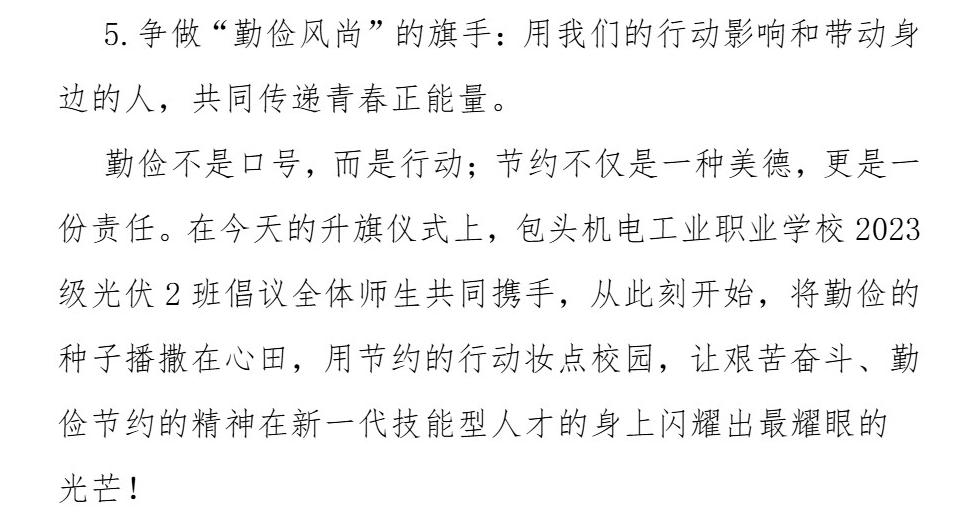 5.争做“勤俭风尚”的旗手：用我们的行动影响和带动身边的人，共同传递青春正能量。

勤俭不是口号，而是行动；节约不仅是一种美德，更是一份责任。在今天的升旗仪式上，包头机电工业职业学校2023级光伏2班倡议全体师生共同携手，从此刻开始，将勤俭的种子播撒在心田，用节约的行动妆点校园，让艰苦奋斗、勤俭节约的精神在新一代技能型人才的身上闪耀出最耀眼的光芒！